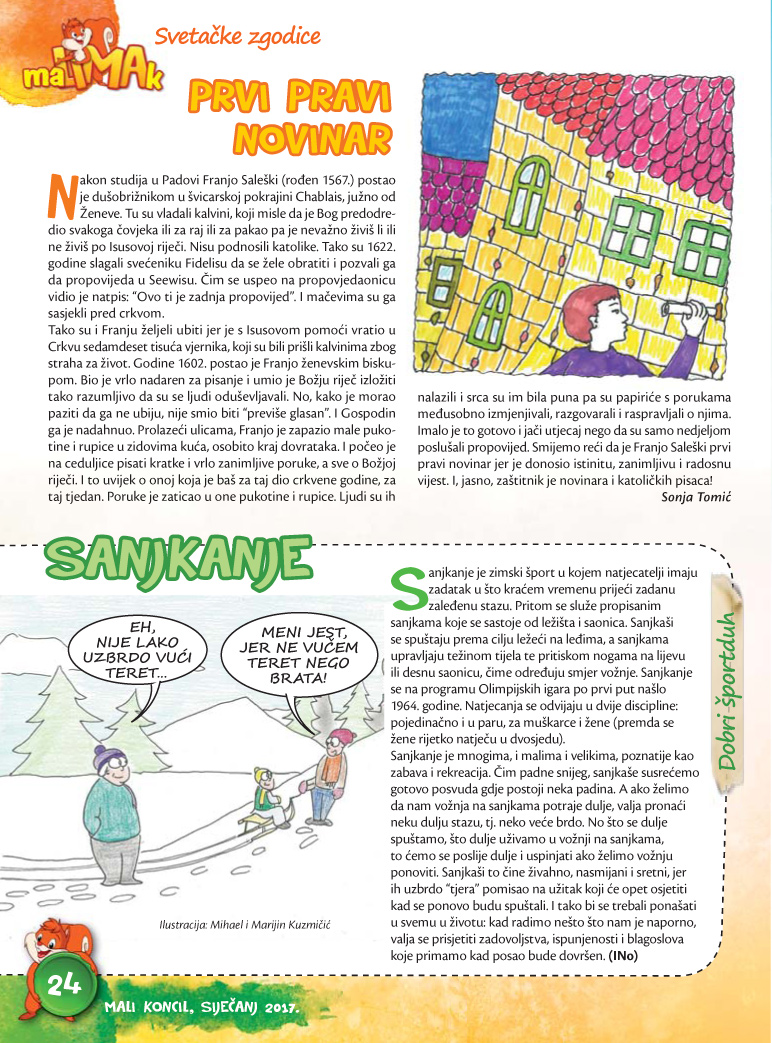 maliMAk

Svetačke zgodice

PRVI PRAVI NOVINAR

Nakon studija u Padovi Franjo Saleški (rođen 1567.) postao je dušobrižnikom u švicarskoj pokrajini Chablais, južno od Ženeve. Tu su vladali kalvini, koji misle da je Bog predodredio svakoga čovjeka ili za raj ili za pakao pa je nevažno živiš li ili ne živiš po Isusovoj riječi. Nisu podnosili katolike. Tako su 1622. godine slagali svećeniku Fidelisu da se žele obratiti i pozvali ga da propovijeda u Seewisu. Čim se uspeo na propovjedaonicu vidio je natpis: "Ovo ti je zadnja propovijed". I mačevima su ga sasjekli pred crkvom.

Tako su i Franju željeli ubiti jer je s Isusovom pomoći vratio u Crkvu sedamdeset tisuća vjernika, koji su bili prišli kalvinima zbog straha za život. Godine 1602. postao je Franjo ženevskim biskupom. Bio je vrlo nadaren za pisanje i umio je Božju riječ izložiti tako razumljivo da su se ljudi oduševljavali. No, kako je morao paziti da ga ne ubiju, nije smio biti "previše glasan". I Gospodin ga je nadahnuo. Prolazeći ulicama, Franjo je zapazio male pukotine i rupice u zidovima kuća, osobito kraj dovrataka. I počeo je na ceduljice pisati kratke i vrlo zanimljive poruke, a sve o Božjoj riječi. I to uvijek o onoj koja je baš za taj dio crkvene godine, za taj tjedan. Poruke je zaticao u one pukotine i rupice. Ljudi su ih nalazili i srca su im bila puna pa su papiriće s porukama međusobno izmjenjivali, razgovarali i raspravljali o njima. Imalo je to gotovo i jači utjecaj nego da su samo nedjeljom poslušali propovijed. Smijemo reći da je Franjo Saleški prvi pravi novinar jer je donosio istinitu, zanimljivu i radosnu vijest. I, jasno, zaštitnik je novinara i katoličkih pisaca!

Sonja Tomić

SANJKANJE

EH, NIJE LAKO UZBRDO VUĆI TERET...

MENI JEST, JER NE VUČEM TERET NEGO BRATA!

Ilustracija: Mihael i Marijin Kuzmičić

Sanjkanje je zimski šport u kojem natjecatelji imaju zadatak u što kraćem vremenu prijeći zadanu zaleđenu stazu. Pritom se služe propisanim sanjkama koje se sastoje od ležišta i saonica. Sanjkaši se spuštaju prema cilju ležeći na leđima, a sanjkama upravljaju težinom tijela te pritiskom nogama na lijevu ili desnu saonicu, čime određuju smjer vožnje. Sanjkanje se na programu Olimpijskih igara po prvi put našlo 1964. godine. Natjecanja se odvijaju u dvije discipline: pojedinačno i u paru, za muškarce i žene (premda se žene rijetko natječu u dvosjedu).

Sanjkanje je mnogima, i malima i velikima, poznatije kao zabava i rekreacija. Čim padne snijeg, sanjkaše susrećemo gotovo posvuda gdje postoji neka padina. A ako želimo da nam vožnja na sanjkama potraje dulje, valja pronaći neku dulju stazu, tj. neko veće brdo. No što se dulje spuštamo, što dulje uživamo u vožnji na sanjkama, to ćemo se poslije dulje i uspinjati ako želimo vožnju ponoviti. Sanjkaši to čine živahno, nasmijani i sretni, jer ih uzbrdo "tjera" pomisao na užitak koji će opet osjetiti kad se ponovo budu spuštali. I tako bi se trebali ponašati u svemu u životu: kad radimo nešto što nam je naporno, valja se prisjetiti zadovoljstva, ispunjenosti i blagoslova koje primamo kad posao bude dovršen. (INo)

Dobri športduh

24

MALI KONCIL, SIJEČANJ 2017.